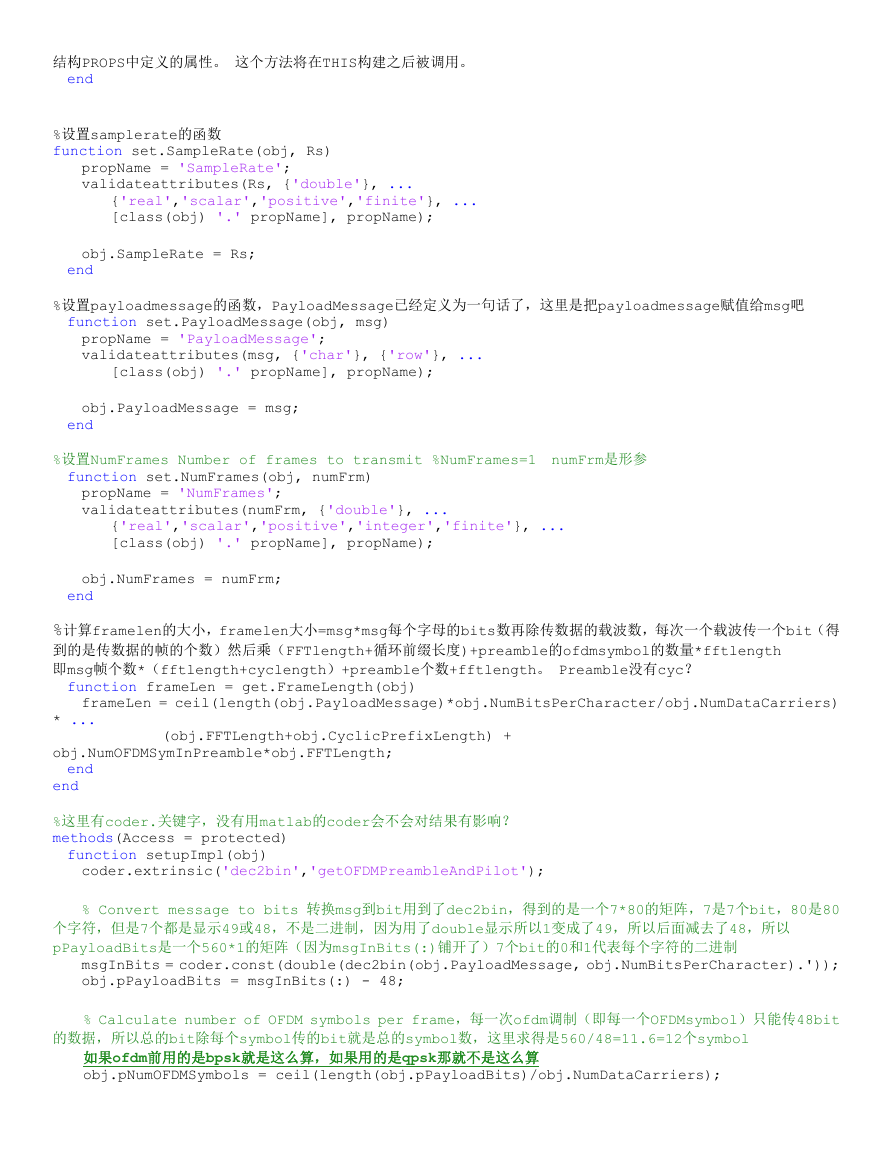 结构PROPS中定义的属性。 这个方法将在THIS构建之后被调用。
  end

%设置samplerate的函数
function set.SampleRate(obj, Rs)
   propName = 'SampleRate';
   validateattributes(Rs, {'double'}, ...
       {'real','scalar','positive','finite'}, ...
       [class(obj) '.' propName], propName);

   obj.SampleRate = Rs;
  end

%设置payloadmessage的函数，PayloadMessage已经定义为一句话了，这里是把payloadmessage赋值给msg吧
  function set.PayloadMessage(obj, msg)
   propName = 'PayloadMessage';
   validateattributes(msg, {'char'}, {'row'}, ...
       [class(obj) '.' propName], propName);

   obj.PayloadMessage = msg;
  end

%设置NumFrames Number of frames to transmit %NumFrames=1  numFrm是形参
  function set.NumFrames(obj, numFrm)
   propName = 'NumFrames';
   validateattributes(numFrm, {'double'}, ...
       {'real','scalar','positive','integer','finite'}, ...
       [class(obj) '.' propName], propName);

   obj.NumFrames = numFrm;
  end

%计算framelen的大小，framelen大小=msg*msg每个字母的bits数再除传数据的载波数，每次一个载波传一个bit（得到的是传数据的帧的个数）然后乘（FFTlength+循环前缀长度）+preamble的ofdmsymbol的数量*fftlength
即msg帧个数*（fftlength+cyclength）+preamble个数+fftlength。 Preamble没有cyc?
  function frameLen = get.FrameLength(obj)
   frameLen = ceil(length(obj.PayloadMessage)*obj.NumBitsPerCharacter/obj.NumDataCarriers) * ...
            (obj.FFTLength+obj.CyclicPrefixLength) + obj.NumOFDMSymInPreamble*obj.FFTLength;
  end
end

%这里有coder.关键字，没有用matlab的coder会不会对结果有影响?
methods(Access = protected)
  function setupImpl(obj)
   coder.extrinsic('dec2bin','getOFDMPreambleAndPilot');

   % Convert message to bits 转换msg到bit用到了dec2bin，得到的是一个7*80的矩阵，7是7个bit，80是80个字符，但是7个都是显示49或48，不是二进制，因为用了double显示所以1变成了49，所以后面减去了48，所以pPayloadBits是一个560*1的矩阵（因为msgInBits(:)铺开了）7个bit的0和1代表每个字符的二进制
   msgInBits = coder.const(double(dec2bin(obj.PayloadMessage, obj.NumBitsPerCharacter).'));
   obj.pPayloadBits = msgInBits(:) - 48;

   % Calculate number of OFDM symbols per frame，每一次ofdm调制（即每一个OFDMsymbol）只能传48bit的数据，所以总的bit除每个symbol传的bit就是总的symbol数，这里求得是560/48=11.6=12个symbol
   如果ofdm前用的是bpsk就是这么算，如果用的是qpsk那就不是这么算
   obj.pNumOFDMSymbols = ceil(length(obj.pPayloadBits)/obj.NumDataCarriers);